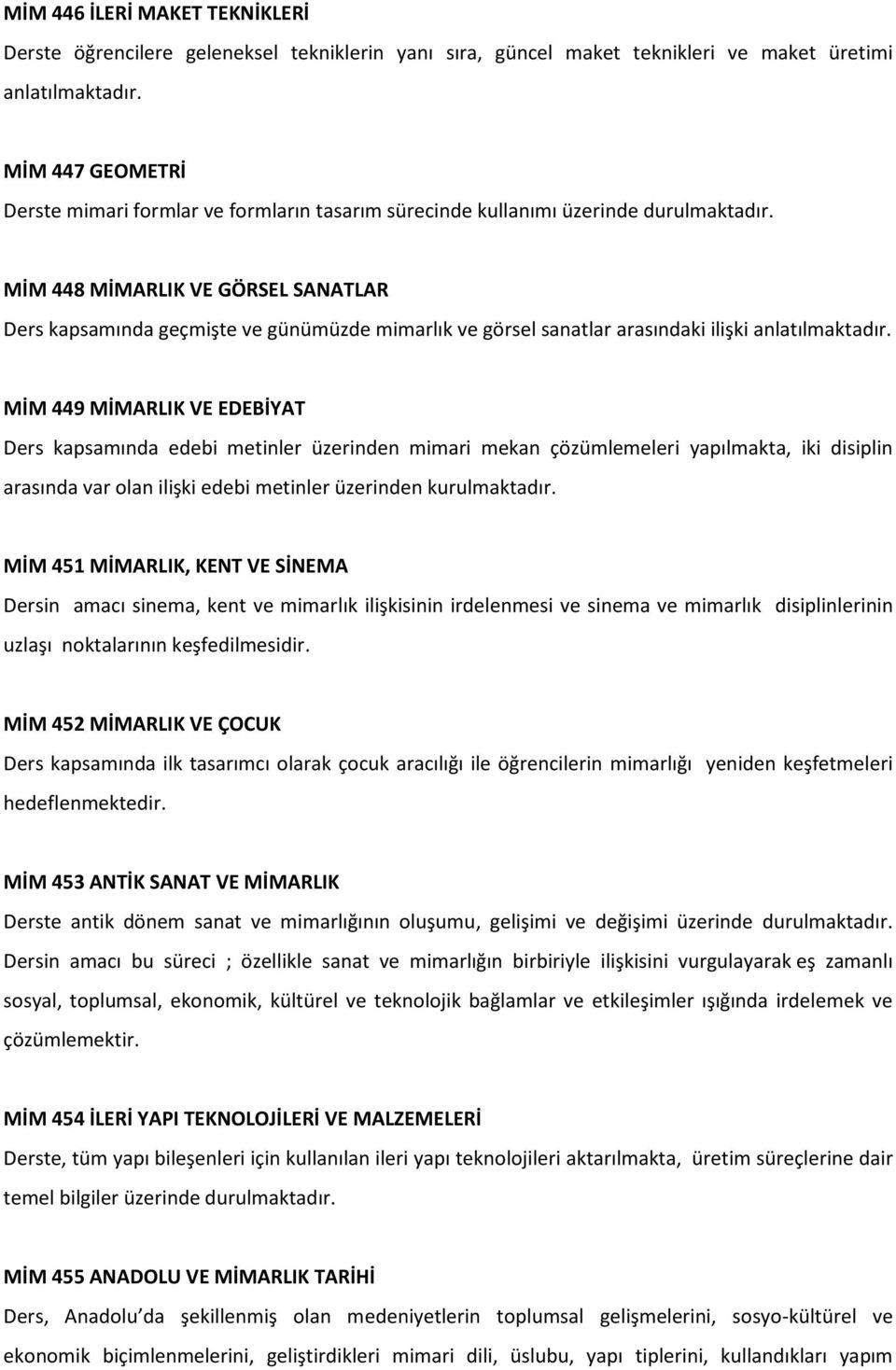 MİM 446 İLERİ MAKET TEKNİKLERİ
Derste öğrencilere geleneksel tekniklerin yanı sıra, güncel maket teknikleri ve maket üretimi anlatılmaktadır.

MİM 447 GEOMETRİ
Derste mimari formlar ve formların tasarım sürecinde kullanımı üzerinde durulmaktadır.

MİM 448 MİMARLIK VE GÖRSEL SANATLAR
Ders kapsamında geçmişte ve günümüzde mimarlık ve görsel sanatlar arasındaki ilişki anlatılmaktadır.

MİM 449 MİMARLIK VE EDEBİYAT
Ders kapsamında edebi metinler üzerinden mimari mekan çözümlemeleri yapılmakta, iki disiplin arasında var olan ilişki edebi metinler üzerinden kurulmaktadır.

MİM 451 MİMARLIK, KENT VE SİNEMA
Dersin amacı sinema, kent ve mimarlık ilişkisinin irdelenmesi ve sinema ve mimarlık disiplinlerinin uzlaşı noktalarının keşfedilmesidir.

MİM 452 MİMARLIK VE ÇOCUK
Ders kapsamında ilk tasarımcı olarak çocuk aracılığı ile öğrencilerin mimarlığı yeniden keşfetmeleri hedeflenmektedir.

MİM 453 ANTİK SANAT VE MİMARLIK
Derste antik dönem sanat ve mimarlığının oluşumu, gelişimi ve değişimi üzerinde durulmaktadır. Dersin amacı bu süreci ; özellikle sanat ve mimarlığın birbiriyle ilişkisini vurgulayarak eş zamanlı sosyal, toplumsal, ekonomik, kültürel ve teknolojik bağlamlar ve etkileşimler ışığında irdelemek ve çözümlemektir.

MİM 454 İLERİ YAPI TEKNOLOJİLERİ VE MALZEMELERİ
Derste, tüm yapı bileşenleri için kullanılan ileri yapı teknolojileri aktarılmakta, üretim süreçlerine dair temel bilgiler üzerinde durulmaktadır.

MİM 455 ANADOLU VE MİMARLIK TARİHİ
Ders, Anadolu'da şekillenmiş olan medeniyetlerin toplumsal gelişmelerini, sosyo-kültürel ve ekonomik biçimlenmelerini, geliştirdikleri mimari dili, üslubu, yapı tiplerini, kullandıkları yapım